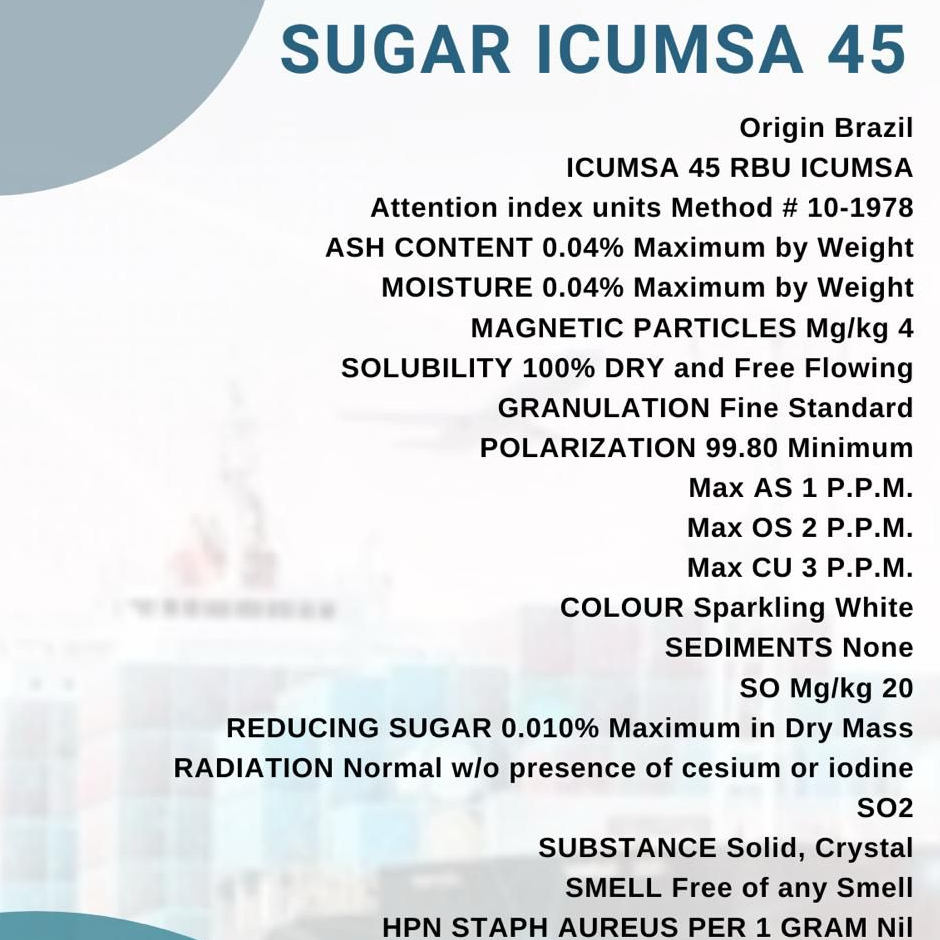 SUGAR ICUMSA 45

Origin Brazil
ICUMSA 45 RBU ICUMSA
Attention index units Method # 10-1978
ASH CONTENT 0.04% Maximum by Weight
MOISTURE 0.04% Maximum by Weight
MAGNETIC PARTICLES Mg/kg 4
SOLUBILITY 100% DRY and Free Flowing
GRANULATION Fine Standard
POLARIZATION 99.80 Minimum
Max AS 1 P.P.M.
Max OS 2 P.P.M.
Max CU 3 P.P.M.
COLOUR Sparkling White
SEDIMENTS None
SO Mg/kg 20
REDUCING SUGAR 0.010% Maximum in Dry Mass
RADIATION Normal w/o presence of cesium or iodine
SO2
SUBSTANCE Solid, Crystal
SMELL Free of any Smell
HPN STAPH AUREUS PER 1 GRAM Nil